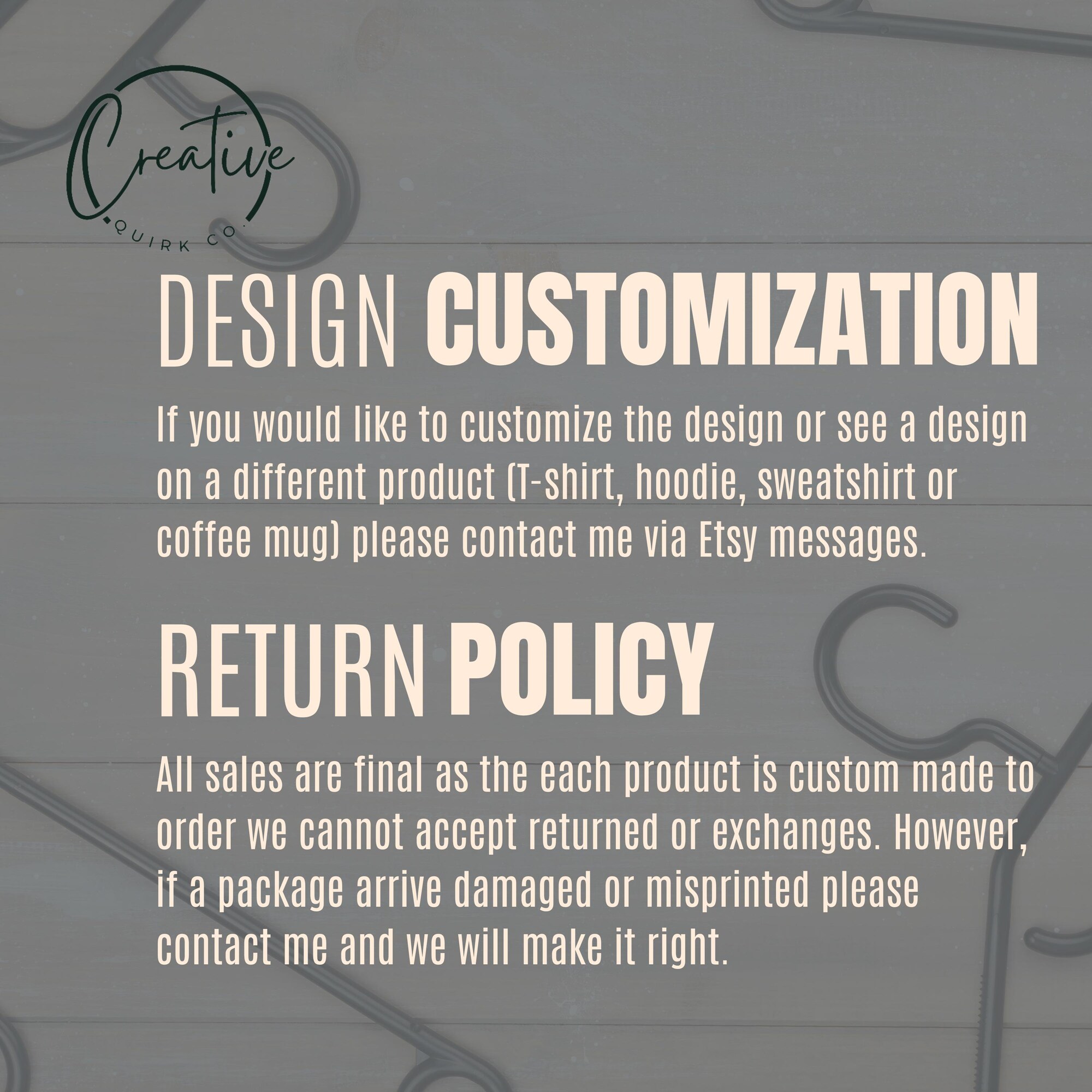 Creative
QUIRK CO.

DESIGN CUSTOMIZATION

If you would like to customize the design or see a design on a different product (T-shirt, hoodie, sweatshirt or coffee mug) please contact me via Etsy messages.

RETURN POLICY

All sales are final as the each product is custom made to order we cannot accept returned or exchanges. However, if a package arrive damaged or misprinted please contact me and we will make it right.